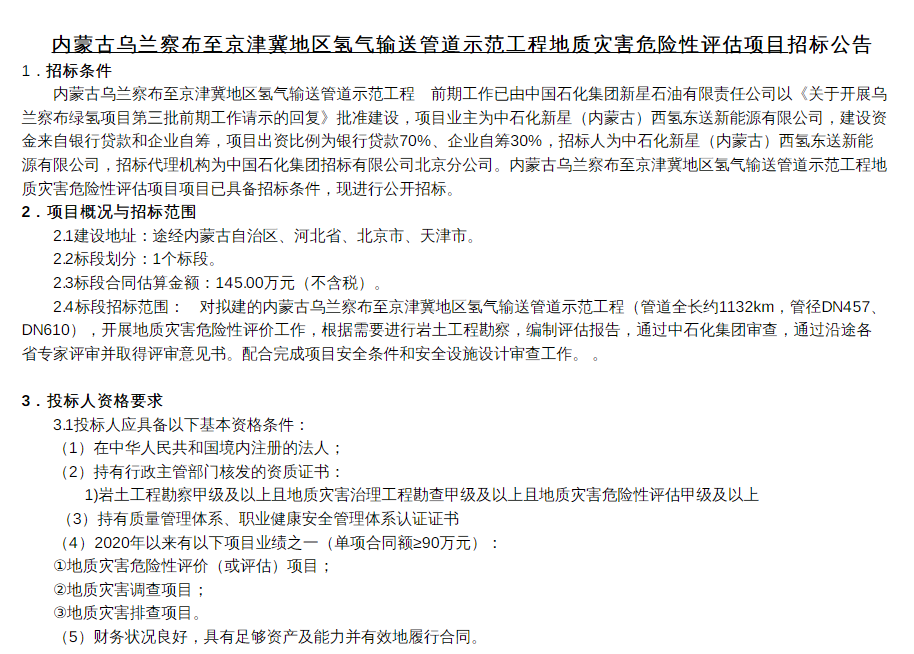 内蒙古乌兰察布至京津冀地区氢气输送管道示范工程地质灾害危险性评估项目招标公告

1．招标条件

内蒙古乌兰察布至京津冀地区氢气输送管道示范工程　前期工作已由中国石化集团新星石油有限责任公司以《关于开展乌兰察布绿氢项目第三批前期工作请示的回复》批准建设，项目业主为中石化新星（内蒙古）西氢东送新能源有限公司，建设资金来自银行贷款和企业自筹，项目出资比例为银行贷款70%、企业自筹30%，招标人为中石化新星（内蒙古）西氢东送新能源有限公司，招标代理机构为中国石化集团招标有限公司北京分公司。内蒙古乌兰察布至京津冀地区氢气输送管道示范工程地质灾害危险性评估项目项目已具备招标条件，现进行公开招标。

2．项目概况与招标范围

2.1建设地址：途经内蒙古自治区、河北省、北京市、天津市。

2.2标段划分：1个标段。

2.3标段合同估算金额：145.00万元（不含税）。

2.4标段招标范围：　对拟建的内蒙古乌兰察布至京津冀地区氢气输送管道示范工程（管道全长约1132km，管径DN457、DN610），开展地质灾害危险性评价工作，根据需要进行岩土工程勘察，编制评估报告，通过中石化集团审查，通过沿途各省专家评审并取得评审意见书。配合完成项目安全条件和安全设施设计审查工作。　。

3．投标人资格要求

3.1投标人应具备以下基本资格条件：

（1）在中华人民共和国境内注册的法人；

（2）持有行政主管部门核发的资质证书：

1)岩土工程勘察甲级及以上且地质灾害治理工程勘查甲级及以上且地质灾害危险性评估甲级及以上

（3）持有质量管理体系、职业健康安全管理体系认证证书

（4）2020年以来有以下项目业绩之一（单项合同额≥90万元）：

①地质灾害危险性评价（或评估）项目；

②地质灾害调查项目；

③地质灾害排查项目。

（5）财务状况良好，具有足够资产及能力并有效地履行合同。